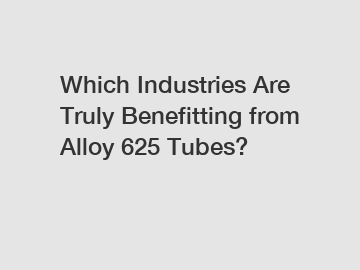 Which Industries Are Truly Benefitting from Alloy 625 Tubes?